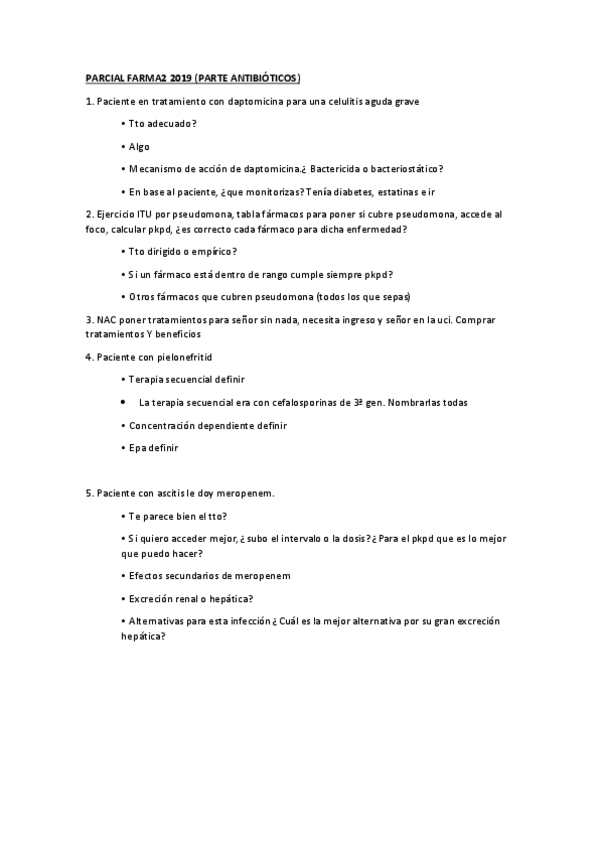 PARCIAL FARMA2 2019 (PARTE ANTIBIÓTICOS)

1. Paciente en tratamiento con daptomicina para una celulitis aguda grave

• Tto adecuado?

• Algo

• Mecanismo de acción de daptomicina.¿ Bactericida o bacteriostático?

• En base al paciente, ¿que monitorizas? Tenía diabetes, estatinas e ir

2. Ejercicio ITU por pseudomona, tabla fármacos para poner si cubre pseudomona, accede al foco, calcular pkpd, ¿es correcto cada fármaco para dicha enfermedad?

• Tto dirigido o empírico?

• Si un fármaco está dentro de rango cumple siempre pkpd?

• Otros fármacos que cubren pseudomona (todos los que sepas)

3. NAC poner tratamientos para señor sin nada, necesita ingreso y señor en la uci. Comprar tratamientos Y beneficios

4. Paciente con pielonefritid

• Terapia secuencial definir

• La terapia secuencial era con cefalosporinas de 3ª gen. Nombrarlas todas

• Concentración dependiente definir

• Epa definir

5. Paciente con ascitis le doy meropenem.

• Te parece bien el tto?

• Si quiero acceder mejor, ¿subo el intervalo o la dosis? ¿Para el pkpd que es lo mejor que puedo hacer?

• Efectos secundarios de meropenem

• Excreción renal o hepática?

• Alternativas para esta infección ¿Cuál es la mejor alternativa por su gran excreción hepática?